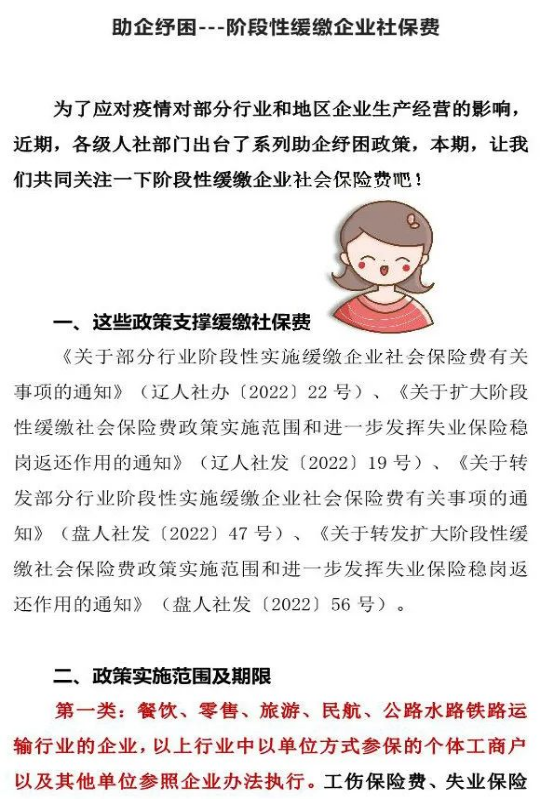 助企纾困---阶段性缓缴企业社保费

为了应对疫情对部分行业和地区企业生产经营的影响，近期，各级人社部门出台了系列助企纾困政策，本期，让我们共同关注一下阶段性缓缴企业社会保险费吧！

一、这些政策支撑缓缴社保费

《关于部分行业阶段性实施缓缴企业社会保险费有关事项的通知》（辽人社办〔2022〕22 号）、《关于扩大阶段性缓缴社会保险费政策实施范围和进一步发挥失业保险稳岗返还作用的通知》（辽人社发〔2022〕19 号）、《关于转发部分行业阶段性实施缓缴企业社会保险费有关事项的通知》（盘人社发〔2022〕47 号）、《关于转发扩大阶段性缓缴社会保险费政策实施范围和进一步发挥失业保险稳岗返还作用的通知》（盘人社发〔2022〕56 号）。

二、政策实施范围及期限

第一类：餐饮、零售、旅游、民航、公路水路铁路运输行业的企业，以上行业中以单位方式参保的个体工商户以及其他单位参照企业办法执行。工伤保险费、失业保险